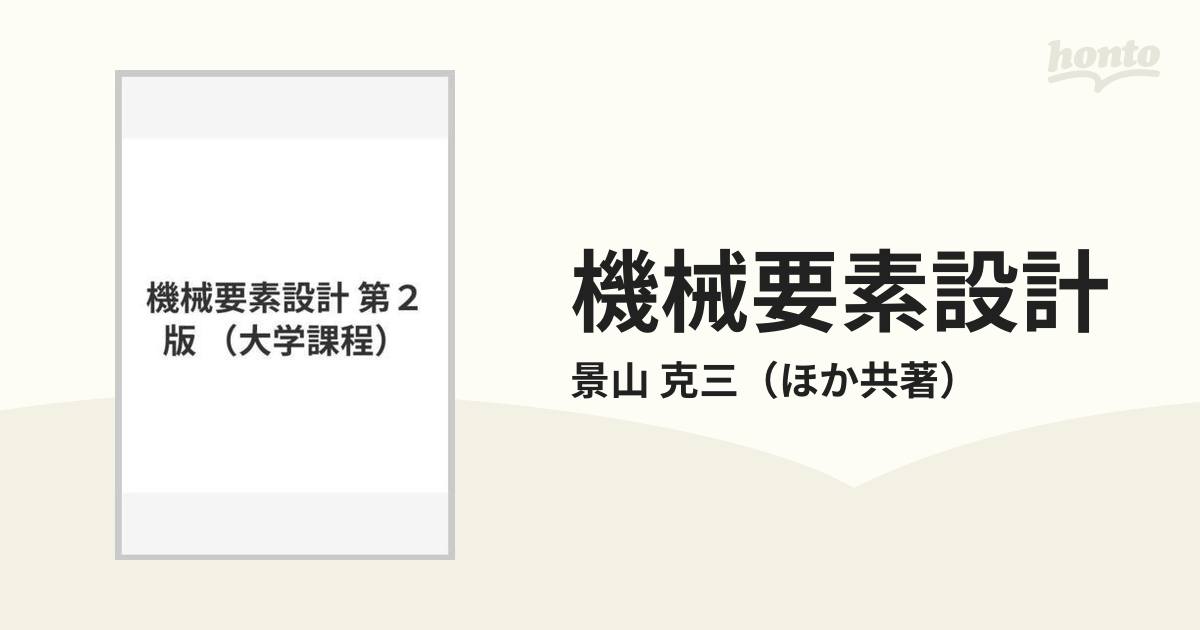 honto

機械要素設計 第２版 （大学課程）

機械要素設計

景山 克三（ほか共著）